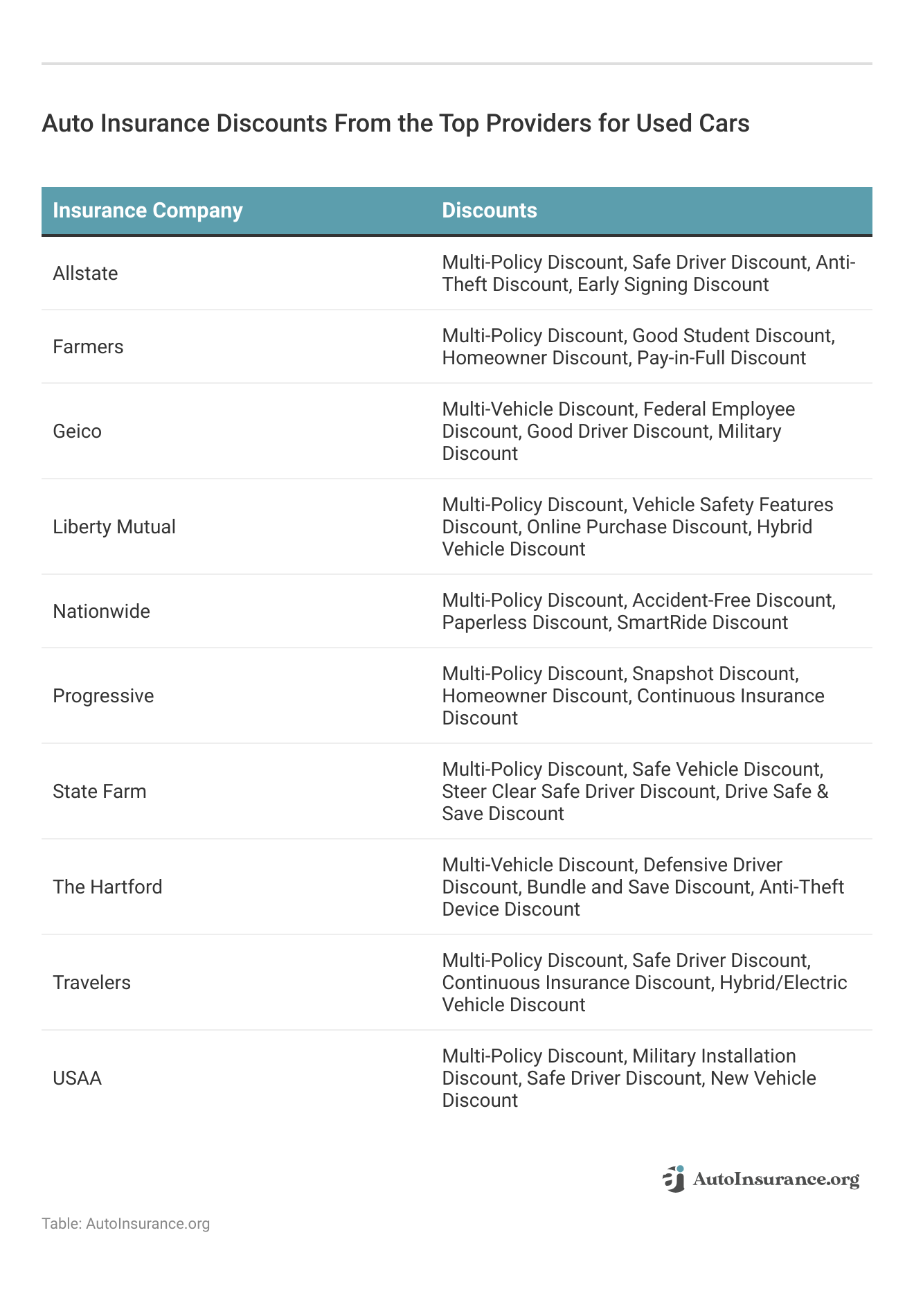 Auto Insurance Discounts From the Top Providers for Used Cars

| Insurance Company | Discounts |
|---|---|
| Allstate | Multi-Policy Discount, Safe Driver Discount, Anti-Theft Discount, Early Signing Discount |
| Farmers | Multi-Policy Discount, Good Student Discount, Homeowner Discount, Pay-in-Full Discount |
| Geico | Multi-Vehicle Discount, Federal Employee Discount, Good Driver Discount, Military Discount |
| Liberty Mutual | Multi-Policy Discount, Vehicle Safety Features Discount, Online Purchase Discount, Hybrid Vehicle Discount |
| Nationwide | Multi-Policy Discount, Accident-Free Discount, Paperless Discount, SmartRide Discount |
| Progressive | Multi-Policy Discount, Snapshot Discount, Homeowner Discount, Continuous Insurance Discount |
| State Farm | Multi-Policy Discount, Safe Vehicle Discount, Steer Clear Safe Driver Discount, Drive Safe & Save Discount |
| The Hartford | Multi-Vehicle Discount, Defensive Driver Discount, Bundle and Save Discount, Anti-Theft Device Discount |
| Travelers | Multi-Policy Discount, Safe Driver Discount, Continuous Insurance Discount, Hybrid/Electric Vehicle Discount |
| USAA | Multi-Policy Discount, Military Installation Discount, Safe Driver Discount, New Vehicle Discount |

AutoInsurance.org

Table: AutoInsurance.org